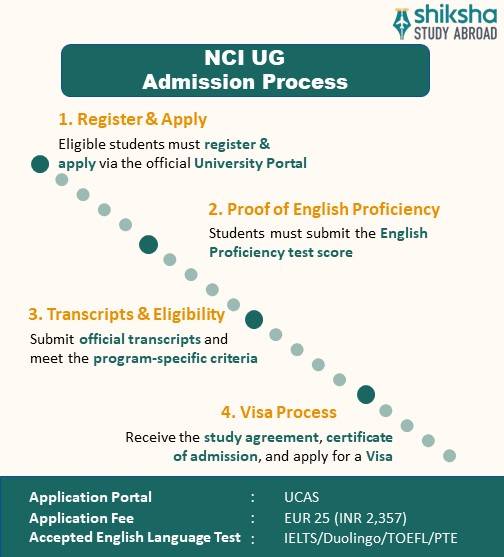 shiksha
STUDY ABROAD

NCI UG
Admission Process

1. Register & Apply
Eligible students must register & apply via the official University Portal

2. Proof of English Proficiency
Students must submit the English Proficiency test score

3. Transcripts & Eligibility
Submit official transcripts and meet the program-specific criteria

4. Visa Process
Receive the study agreement, certificate of admission, and apply for a Visa

Application Portal : UCAS
Application Fee : EUR 25 (INR 2,357)
Accepted English Language Test : IELTS/Duolingo/TOEFL/PTE